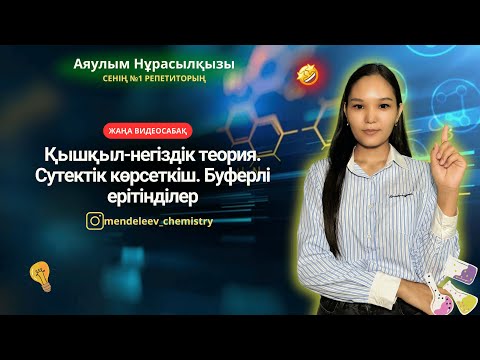 Аяулым Нұрасылқызы
СЕНІҢ №1 РЕПЕТИТОРЫҢ

ЖАҢА ВИДЕОСАБАҚ

Қышқыл-негіздік теория. Сутектік көрсеткіш. Буферлі ерітінділер

mendeleev_chemistry